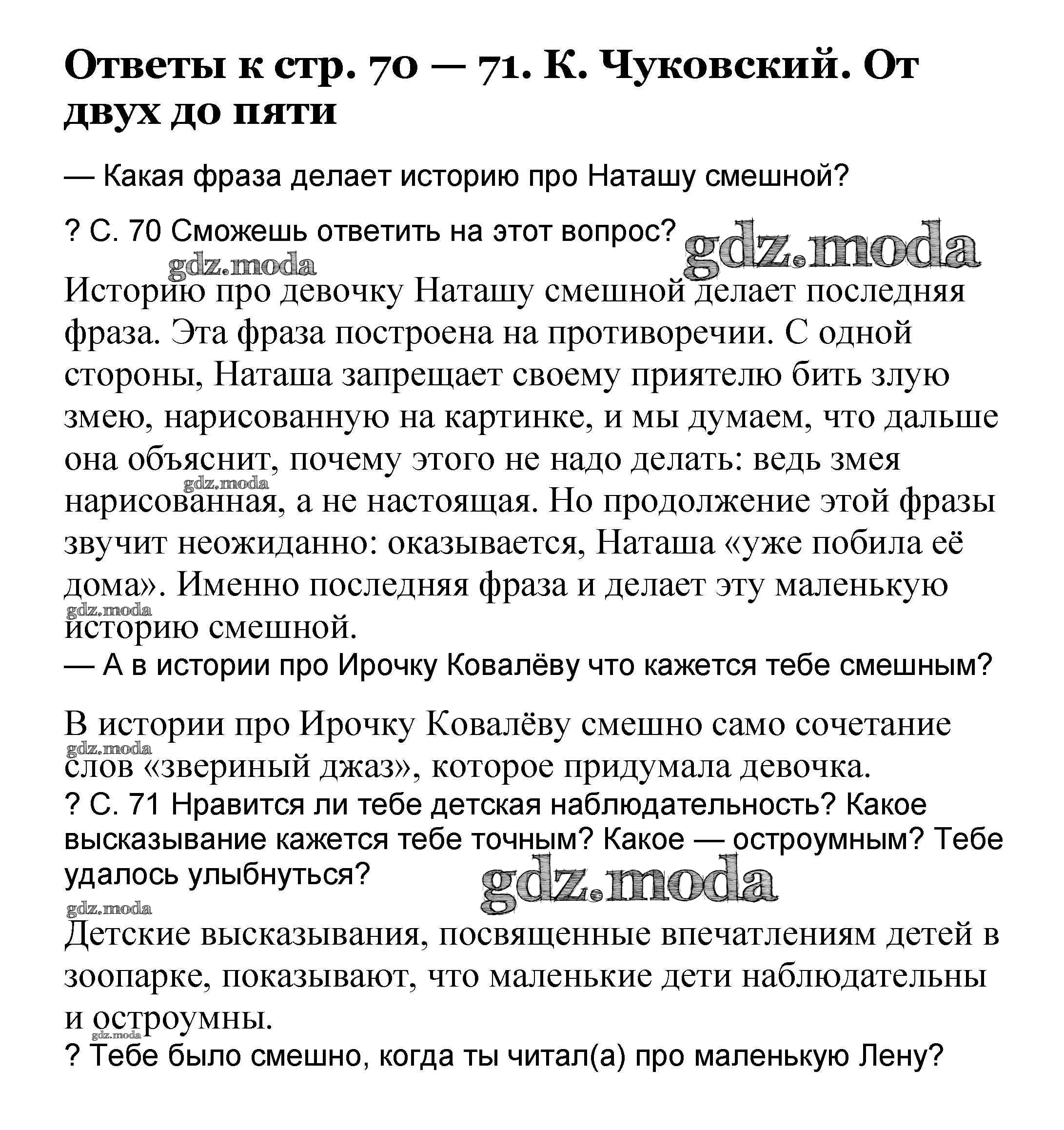 Ответы к стр. 70 — 71. К. Чуковский. От двух до пяти

— Какая фраза делает историю про Наташу смешной?

? С. 70 Сможешь ответить на этот вопрос? gdz.moda

gdz.moda

Историю про девочку Наташу смешной делает последняя фраза. Эта фраза построена на противоречии. С одной стороны, Наташа запрещает своему приятелю бить злую змею, нарисованную на картинке, и мы думаем, что дальше она объяснит, почему этого не надо делать: ведь змея нарисованная, а не настоящая. Но продолжение этой фразы звучит неожиданно: оказывается, Наташа «уже побила её дома». Именно последняя фраза и делает эту маленькую историю смешной.

gdz.moda

gdz.moda

— А в истории про Ирочку Ковалёву что кажется тебе смешным?

В истории про Ирочку Ковалёву смешно само сочетание слов «звериный джаз», которое придумала девочка.

gdz.moda

? С. 71 Нравится ли тебе детская наблюдательность? Какое высказывание кажется тебе точным? Какое — остроумным? Тебе удалось улыбнуться?

gdz.moda

gdz.moda

Детские высказывания, посвященные впечатлениям детей в зоопарке, показывают, что маленькие дети наблюдательны и остроумны.

gdz.moda

? Тебе было смешно, когда ты читал(а) про маленькую Лену?